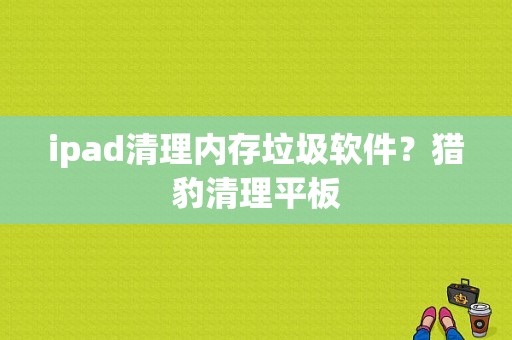 ipad清理内存垃圾软件？猎豹清理平板